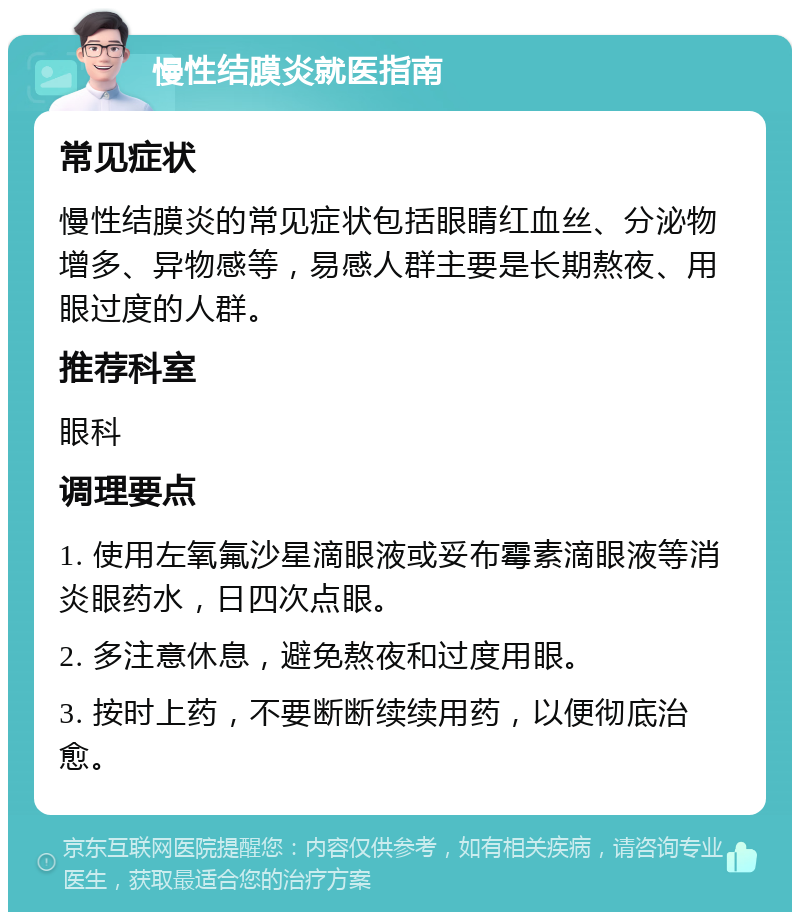 慢性结膜炎就医指南

常见症状

慢性结膜炎的常见症状包括眼睛红血丝、分泌物增多、异物感等，易感人群主要是长期熬夜、用眼过度的人群。

推荐科室

眼科

调理要点

1. 使用左氧氟沙星滴眼液或妥布霉素滴眼液等消炎眼药水，日四次点眼。

2. 多注意休息，避免熬夜和过度用眼。

3. 按时上药，不要断断续续用药，以便彻底治愈。

京东互联网医院提醒您：内容仅供参考，如有相关疾病，请咨询专业医生，获取最适合您的治疗方案